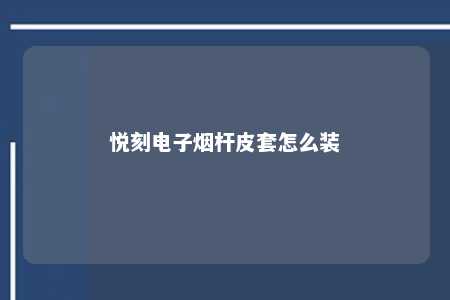 悦刻电子烟杆皮套怎么装